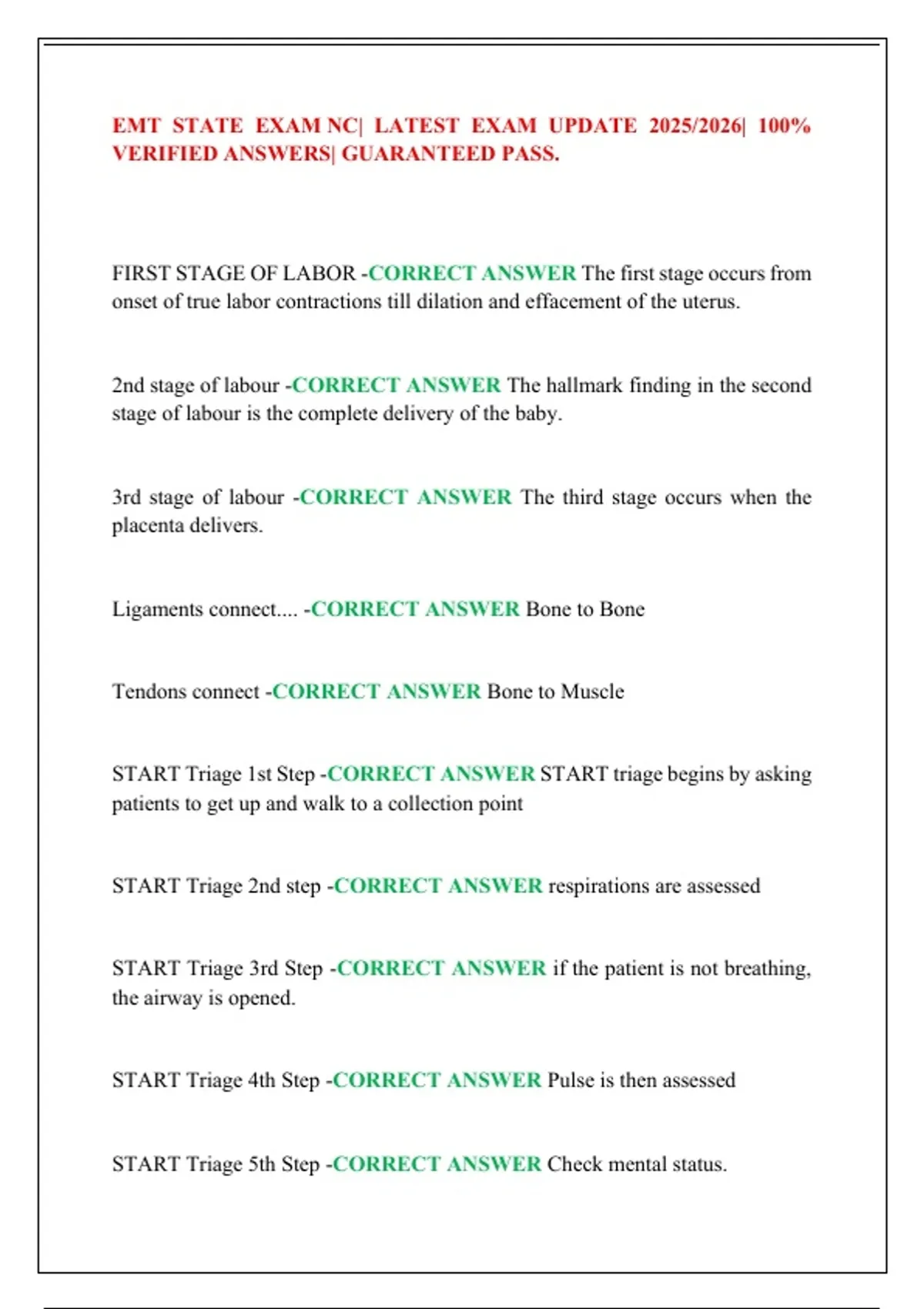 EMT STATE EXAM NC| LATEST EXAM UPDATE 2025/2026| 100% VERIFIED ANSWERS| GUARANTEED PASS.

FIRST STAGE OF LABOR -CORRECT ANSWER The first stage occurs from onset of true labor contractions till dilation and effacement of the uterus.

2nd stage of labour -CORRECT ANSWER The hallmark finding in the second stage of labour is the complete delivery of the baby.

3rd stage of labour -CORRECT ANSWER The third stage occurs when the placenta delivers.

Ligaments connect.... -CORRECT ANSWER Bone to Bone

Tendons connect -CORRECT ANSWER Bone to Muscle

START Triage 1st Step -CORRECT ANSWER START triage begins by asking patients to get up and walk to a collection point

START Triage 2nd step -CORRECT ANSWER respirations are assessed

START Triage 3rd Step -CORRECT ANSWER if the patient is not breathing, the airway is opened.

START Triage 4th Step -CORRECT ANSWER Pulse is then assessed

START Triage 5th Step -CORRECT ANSWER Check mental status.